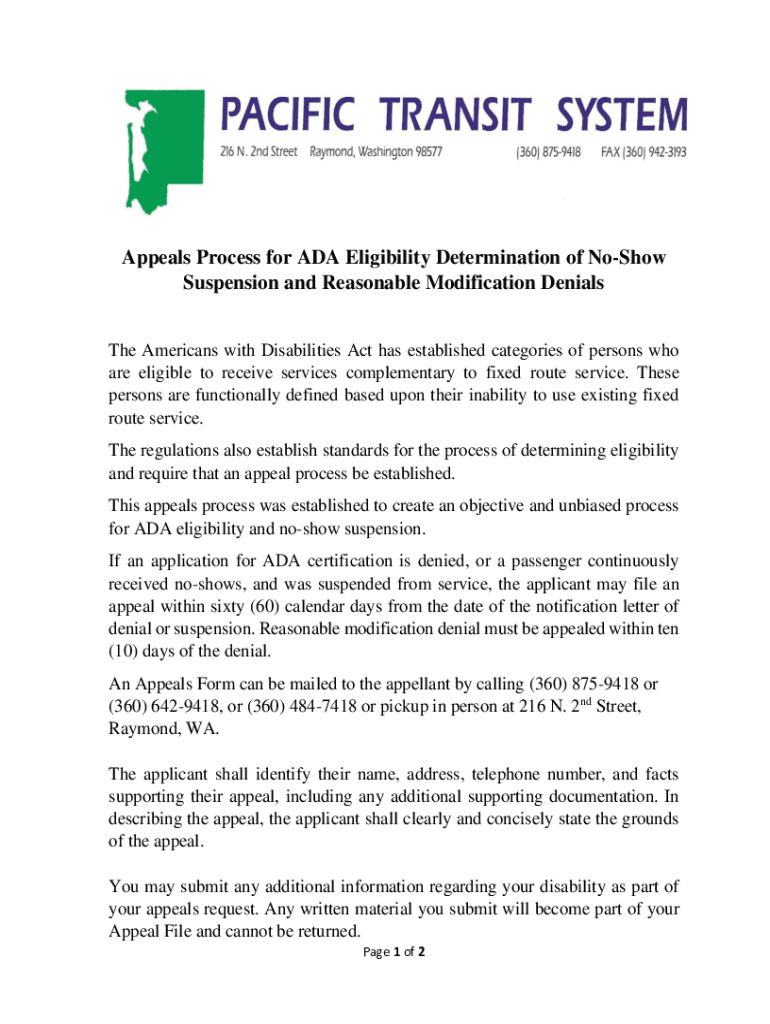 PACIFIC TRANSIT SYSTEM
216 N. 2nd Street Raymond, Washington 98577 (360) 875-9418 FAX (360) 942-3193

Appeals Process for ADA Eligibility Determination of No-Show Suspension and Reasonable Modification Denials

The Americans with Disabilities Act has established categories of persons who are eligible to receive services complementary to fixed route service. These persons are functionally defined based upon their inability to use existing fixed route service.

The regulations also establish standards for the process of determining eligibility and require that an appeal process be established.

This appeals process was established to create an objective and unbiased process for ADA eligibility and no-show suspension.

If an application for ADA certification is denied, or a passenger continuously received no-shows, and was suspended from service, the applicant may file an appeal within sixty (60) calendar days from the date of the notification letter of denial or suspension. Reasonable modification denial must be appealed within ten (10) days of the denial.

An Appeals Form can be mailed to the appellant by calling (360) 875-9418 or (360) 642-9418, or (360) 484-7418 or pickup in person at 216 N. 2$^{nd}$ Street, Raymond, WA.

The applicant shall identify their name, address, telephone number, and facts supporting their appeal, including any additional supporting documentation. In describing the appeal, the applicant shall clearly and concisely state the grounds of the appeal.

You may submit any additional information regarding your disability as part of your appeals request. Any written material you submit will become part of your Appeal File and cannot be returned.

Page 1 of 2